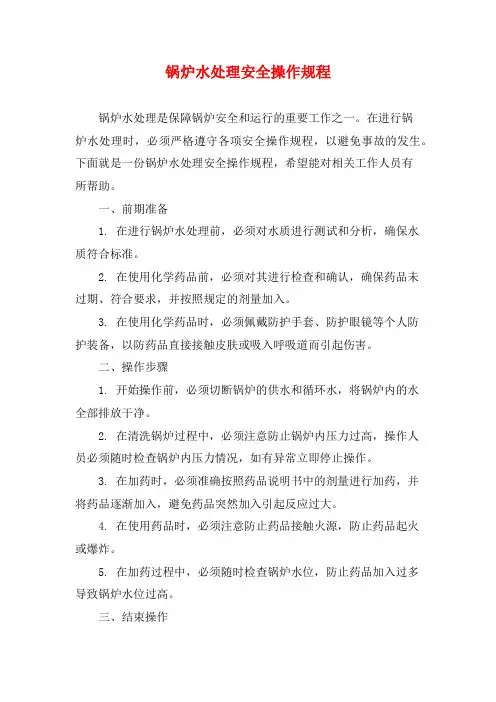 锅炉水处理安全操作规程

锅炉水处理是保障锅炉安全和运行的重要工作之一。在进行锅炉水处理时，必须严格遵守各项安全操作规程，以避免事故的发生。下面就是一份锅炉水处理安全操作规程，希望能对相关工作人员有所帮助。

一、前期准备

1. 在进行锅炉水处理前，必须对水质进行测试和分析，确保水质符合标准。

2. 在使用化学药品前，必须对其进行检查和确认，确保药品未过期、符合要求，并按照规定的剂量加入。

3. 在使用化学药品时，必须佩戴防护手套、防护眼镜等个人防护装备，以防药品直接接触皮肤或吸入呼吸道而引起伤害。

二、操作步骤

1. 开始操作前，必须切断锅炉的供水和循环水，将锅炉内的水全部排放干净。

2. 在清洗锅炉过程中，必须注意防止锅炉内压力过高，操作人员必须随时检查锅炉内压力情况，如有异常立即停止操作。

3. 在加药时，必须准确按照药品说明书中的剂量进行加药，并将药品逐渐加入，避免药品突然加入引起反应过大。

4. 在使用药品时，必须注意防止药品接触火源，防止药品起火或爆炸。

5. 在加药过程中，必须随时检查锅炉水位，防止药品加入过多导致锅炉水位过高。

三、结束操作